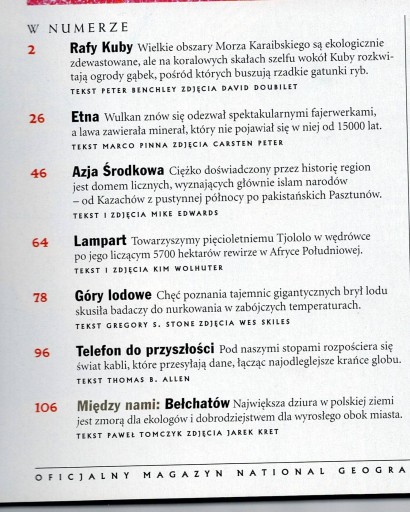 W NUMERZE

2 **Rafy Kuby** Wielkie obszary Morza Karaibskiego są ekologicznie zdewastowane, ale na koralowych skałach szelfu wokół Kuby rozkwitają ogrody gąbek, pośród których buszują rzadkie gatunki ryb.
TEKST PETER BENCHLEY ZDJĘCIA DAVID DOUBILET

26 **Etna** Wulkan znów się odezwał spektakularnymi fajerwerkami, a lawa zawierała minerał, który nie pojawiał się w niej od 15000 lat.
TEKST MARCO PINNA ZDJĘCIA CARSTEN PETER

46 **Azja Środkowa** Ciężko doświadczony przez historię region jest domem licznych, wyznających głównie islam narodów – od Kazachów z pustynnej północy po pakistańskich Pasztunów.
TEKST I ZDJĘCIA MIKE EDWARDS

64 **Lampart** Towarzyszymy pięcioletniemu Tjololo w wędrówce po jego liczącym 5700 hektarów rewirze w Afryce Południowej.
TEKST I ZDJĘCIA KIM WOLHUTER

78 **Góry lodowe** Chęć poznania tajemnic gigantycznych brył lodu skusiła badaczy do nurkowania w zabójczych temperaturach.
TEKST GREGORY S. STONE ZDJĘCIA WES SKILES

96 **Telefon do przyszłości** Pod naszymi stopami rozpościera się świat kabli, które przesyłają dane, łącząc najodleglejsze krańce globu.
TEKST THOMAS B. ALLEN

106 **Między nami: Bełchatów** Największa dziura w polskiej ziemi jest zmorą dla ekologów i dobrodziejstwem dla wyrosłego obok miasta.
TEKST PAWEŁ TOMCZYK ZDJĘCIA JAREK KRET

OFICJALNY MAGAZYN NATIONAL GEOGRA